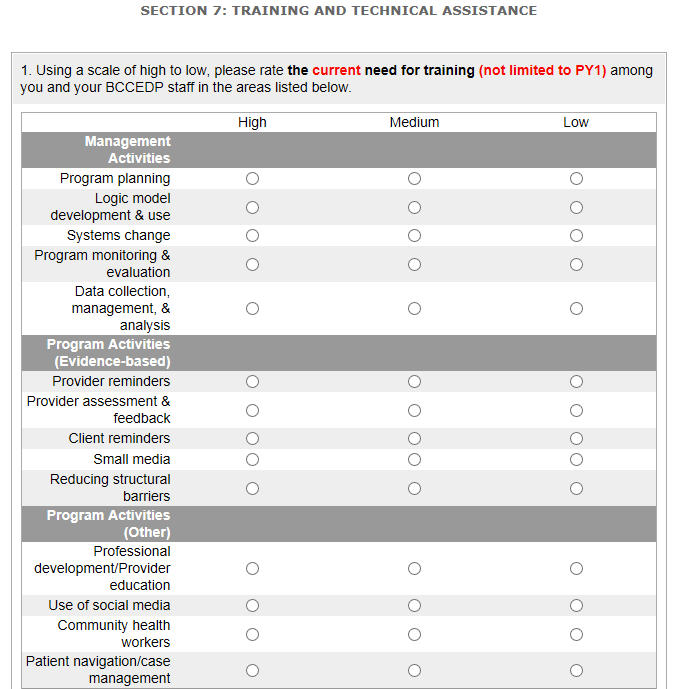 SECTION 7: TRAINING AND TECHNICAL ASSISTANCE

1. Using a scale of high to low, please rate the current need for training (not limited to PY1) among you and your BCCEDP staff in the areas listed below.

| | High | Medium | Low |
|---|---|---|---|
| Management Activities | | | |
| Program planning | ○ | ○ | ○ |
| Logic model development & use | ○ | ○ | ○ |
| Systems change | ○ | ○ | ○ |
| Program monitoring & evaluation | ○ | ○ | ○ |
| Data collection, management, & analysis | ○ | ○ | ○ |
| Program Activities (Evidence-based) | | | |
| Provider reminders | ○ | ○ | ○ |
| Provider assessment & feedback | ○ | ○ | ○ |
| Client reminders | ○ | ○ | ○ |
| Small media | ○ | ○ | ○ |
| Reducing structural barriers | ○ | ○ | ○ |
| Program Activities (Other) | | | |
| Professional development/Provider education | ○ | ○ | ○ |
| Use of social media | ○ | ○ | ○ |
| Community health workers | ○ | ○ | ○ |
| Patient navigation/case management | ○ | ○ | ○ |